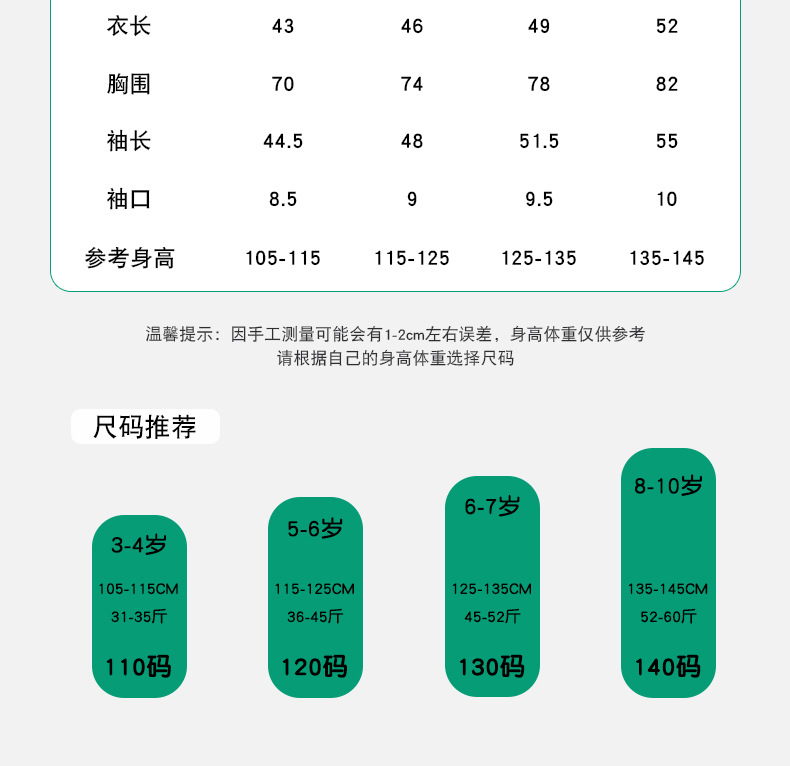 | 衣长 | 43 | 46 | 49 | 52 |
|---|---|---|---|---|
| 胸围 | 70 | 74 | 78 | 82 |
| 袖长 | 44.5 | 48 | 51.5 | 55 |
| 袖口 | 8.5 | 9 | 9.5 | 10 |
| 参考身高 | 105-115 | 115-125 | 125-135 | 135-145 |

温馨提示：因手工测量可能会有1-2cm左右误差，身高体重仅供参考
请根据自己的身高体重选择尺码

尺码推荐

3-4岁
105-115CM
31-35斤
110码

5-6岁
115-125CM
36-45斤
120码

6-7岁
125-135CM
45-52斤
130码

8-10岁
135-145CM
52-60斤
140码